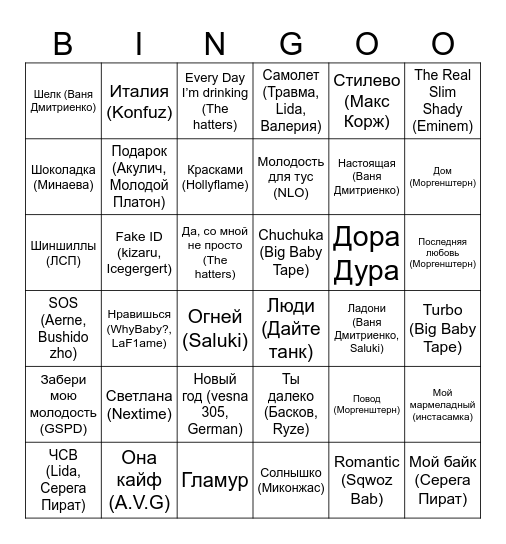 | B | I | N | G | O | O |
|---|---|---|---|---|---|
| Шелк (Ваня Дмитриенко) | Италия (Konfuz) | Every Day I'm drinking (The hatters) | Самолет (Травма, Lida, Валерия) | Стилево (Макс Корж) | The Real Slim Shady (Eminem) |
| Шоколадка (Минаева) | Подарок (Акулич, Молодой Платон) | Красками (Hollyflame) | Молодость для тус (NLO) | Настоящая (Ваня Дмитриенко) | Дом (Моргенштерн) |
| Шиншиллы (ЛСП) | Fake ID (kizaru, Icegergert) | Да, со мной не просто (The hatters) | Chuchuka (Big Baby Tape) | Дора Дура | Последняя любовь (Моргенштерн) |
| SOS (Aerne, Bushido zho) | Нравишься (WhyBaby?, LaF1ame) | Огней (Saluki) | Люди (Дайте танк) | Ладони (Ваня Дмитриенко, Saluki) | Turbo (Big Baby Tape) |
| Забери мою молодость (GSPD) | Светлана (Nextime) | Новый год (vesna 305, German) | Ты далеко (Басков, Ryze) | Повод (Моргенштерн) | Мой мармеладный (инстасамка) |
| ЧСВ (Lida, Серега Пират) | Она кайф (A.V.G) | Гламур | Солнышко (Миконжас) | Romantic (Sqwoz Bab) | Мой байк (Серега Пират) |